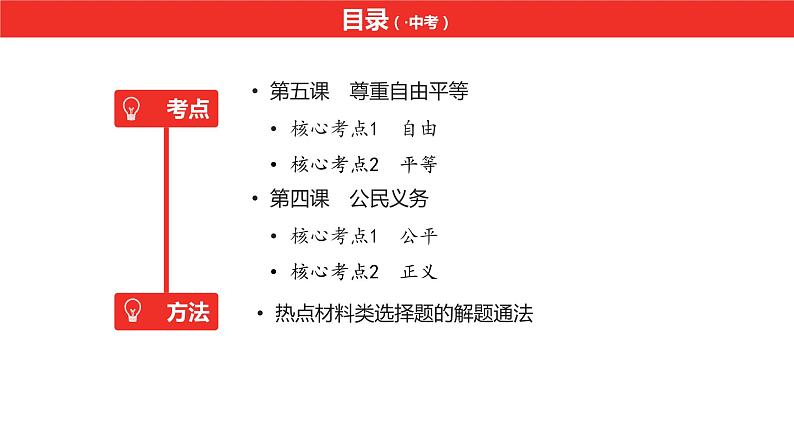 目录（·中考）

考点

• 第五课　尊重自由平等

• 核心考点1　自由

• 核心考点2　平等

• 第四课　公民义务

• 核心考点1　公平

• 核心考点2　正义

方法

• 热点材料类选择题的解题通法